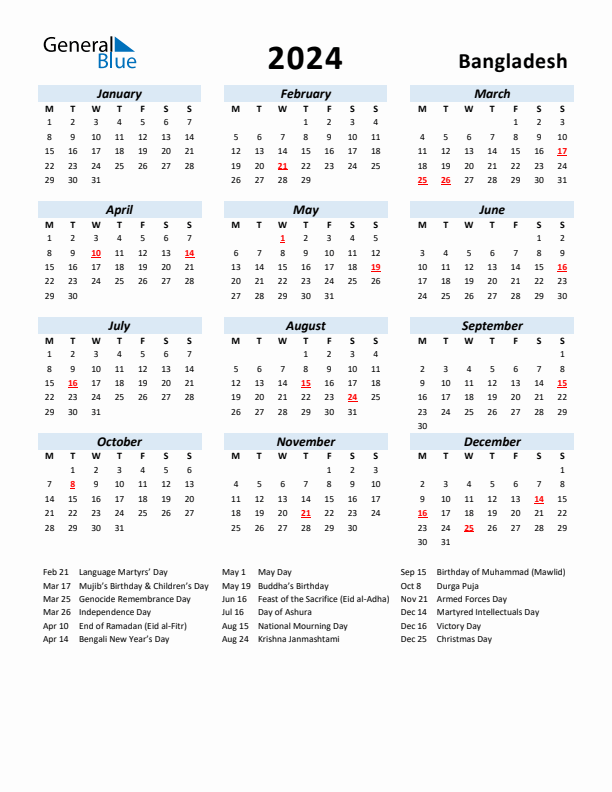 General Blue

2024

Bangladesh

January

| M | T | W | T | F | S | S |
|---|---|---|---|---|---|---|
| 1 | 2 | 3 | 4 | 5 | 6 | 7 |
| 8 | 9 | 10 | 11 | 12 | 13 | 14 |
| 15 | 16 | 17 | 18 | 19 | 20 | 21 |
| 22 | 23 | 24 | 25 | 26 | 27 | 28 |
| 29 | 30 | 31 | | | | |

February

| M | T | W | T | F | S | S |
|---|---|---|---|---|---|---|
| | | | 1 | 2 | 3 | 4 |
| 5 | 6 | 7 | 8 | 9 | 10 | 11 |
| 12 | 13 | 14 | 15 | 16 | 17 | 18 |
| 19 | 20 | 21 | 22 | 23 | 24 | 25 |
| 26 | 27 | 28 | 29 | | | |

March

| M | T | W | T | F | S | S |
|---|---|---|---|---|---|---|
| | | | | 1 | 2 | 3 |
| 4 | 5 | 6 | 7 | 8 | 9 | 10 |
| 11 | 12 | 13 | 14 | 15 | 16 | 17 |
| 18 | 19 | 20 | 21 | 22 | 23 | 24 |
| 25 | 26 | 27 | 28 | 29 | 30 | 31 |

April

| M | T | W | T | F | S | S |
|---|---|---|---|---|---|---|
| 1 | 2 | 3 | 4 | 5 | 6 | 7 |
| 8 | 9 | 10 | 11 | 12 | 13 | 14 |
| 15 | 16 | 17 | 18 | 19 | 20 | 21 |
| 22 | 23 | 24 | 25 | 26 | 27 | 28 |
| 29 | 30 | | | | | |

May

| M | T | W | T | F | S | S |
|---|---|---|---|---|---|---|
| | | 1 | 2 | 3 | 4 | 5 |
| 6 | 7 | 8 | 9 | 10 | 11 | 12 |
| 13 | 14 | 15 | 16 | 17 | 18 | 19 |
| 20 | 21 | 22 | 23 | 24 | 25 | 26 |
| 27 | 28 | 29 | 30 | 31 | | |

June

| M | T | W | T | F | S | S |
|---|---|---|---|---|---|---|
| | | | | | 1 | 2 |
| 3 | 4 | 5 | 6 | 7 | 8 | 9 |
| 10 | 11 | 12 | 13 | 14 | 15 | 16 |
| 17 | 18 | 19 | 20 | 21 | 22 | 23 |
| 24 | 25 | 26 | 27 | 28 | 29 | 30 |

July

| M | T | W | T | F | S | S |
|---|---|---|---|---|---|---|
| 1 | 2 | 3 | 4 | 5 | 6 | 7 |
| 8 | 9 | 10 | 11 | 12 | 13 | 14 |
| 15 | 16 | 17 | 18 | 19 | 20 | 21 |
| 22 | 23 | 24 | 25 | 26 | 27 | 28 |
| 29 | 30 | 31 | | | | |

August

| M | T | W | T | F | S | S |
|---|---|---|---|---|---|---|
| | | | 1 | 2 | 3 | 4 |
| 5 | 6 | 7 | 8 | 9 | 10 | 11 |
| 12 | 13 | 14 | 15 | 16 | 17 | 18 |
| 19 | 20 | 21 | 22 | 23 | 24 | 25 |
| 26 | 27 | 28 | 29 | 30 | 31 | |

September

| M | T | W | T | F | S | S |
|---|---|---|---|---|---|---|
| | | | | | | 1 |
| 2 | 3 | 4 | 5 | 6 | 7 | 8 |
| 9 | 10 | 11 | 12 | 13 | 14 | 15 |
| 16 | 17 | 18 | 19 | 20 | 21 | 22 |
| 23 | 24 | 25 | 26 | 27 | 28 | 29 |
| 30 | | | | | | |

October

| M | T | W | T | F | S | S |
|---|---|---|---|---|---|---|
| | 1 | 2 | 3 | 4 | 5 | 6 |
| 7 | 8 | 9 | 10 | 11 | 12 | 13 |
| 14 | 15 | 16 | 17 | 18 | 19 | 20 |
| 21 | 22 | 23 | 24 | 25 | 26 | 27 |
| 28 | 29 | 30 | 31 | | | |

November

| M | T | W | T | F | S | S |
|---|---|---|---|---|---|---|
| | | | | 1 | 2 | 3 |
| 4 | 5 | 6 | 7 | 8 | 9 | 10 |
| 11 | 12 | 13 | 14 | 15 | 16 | 17 |
| 18 | 19 | 20 | 21 | 22 | 23 | 24 |
| 25 | 26 | 27 | 28 | 29 | 30 | |

December

| M | T | W | T | F | S | S |
|---|---|---|---|---|---|---|
| | | | | | | 1 |
| 2 | 3 | 4 | 5 | 6 | 7 | 8 |
| 9 | 10 | 11 | 12 | 13 | 14 | 15 |
| 16 | 17 | 18 | 19 | 20 | 21 | 22 |
| 23 | 24 | 25 | 26 | 27 | 28 | 29 |
| 30 | 31 | | | | | |

Feb 21 Language Martyrs' Day
Mar 17 Mujib's Birthday & Children's Day
Mar 25 Genocide Remembrance Day
Mar 26 Independence Day
Apr 10 End of Ramadan (Eid al-Fitr)
Apr 14 Bengali New Year's Day

May 1 May Day
May 19 Buddha's Birthday
Jun 16 Feast of the Sacrifice (Eid al-Adha)
Jul 16 Day of Ashura
Aug 15 National Mourning Day
Aug 24 Krishna Janmashtami

Sep 15 Birthday of Muhammad (Mawlid)
Oct 8 Durga Puja
Nov 21 Armed Forces Day
Dec 14 Martyred Intellectuals Day
Dec 16 Victory Day
Dec 25 Christmas Day